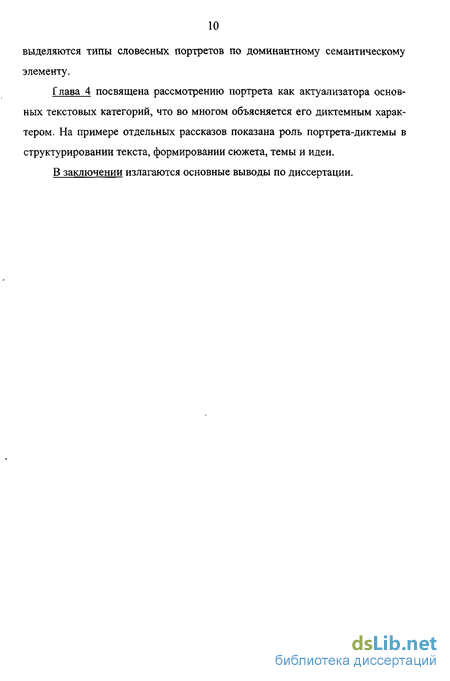 10

выделяются типы словесных портретов по доминантному семантическому элементу.

Глава 4 посвящена рассмотрению портрета как актуализатора основных текстовых категорий, что во многом объясняется его диктемным характером. На примере отдельных рассказов показана роль портрета-диктемы в структурировании текста, формировании сюжета, темы и идеи.

В заключении излагаются основные выводы по диссертации.

dsLib.net
библиотека диссертаций